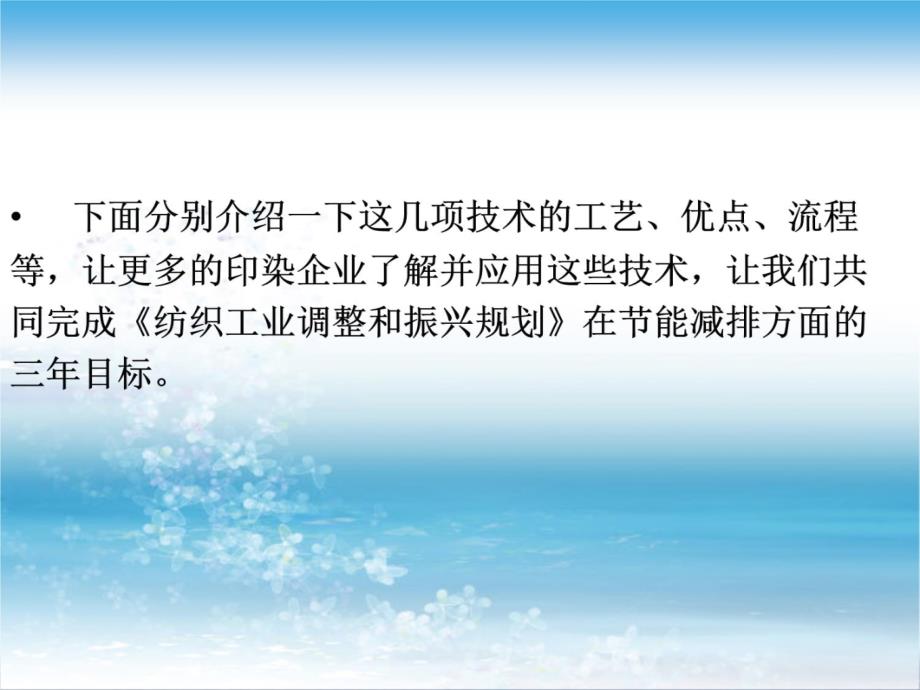 • 下面分别介绍一下这几项技术的工艺、优点、流程等，让更多的印染企业了解并应用这些技术，让我们共同完成《纺织工业调整和振兴规划》在节能减排方面的三年目标。